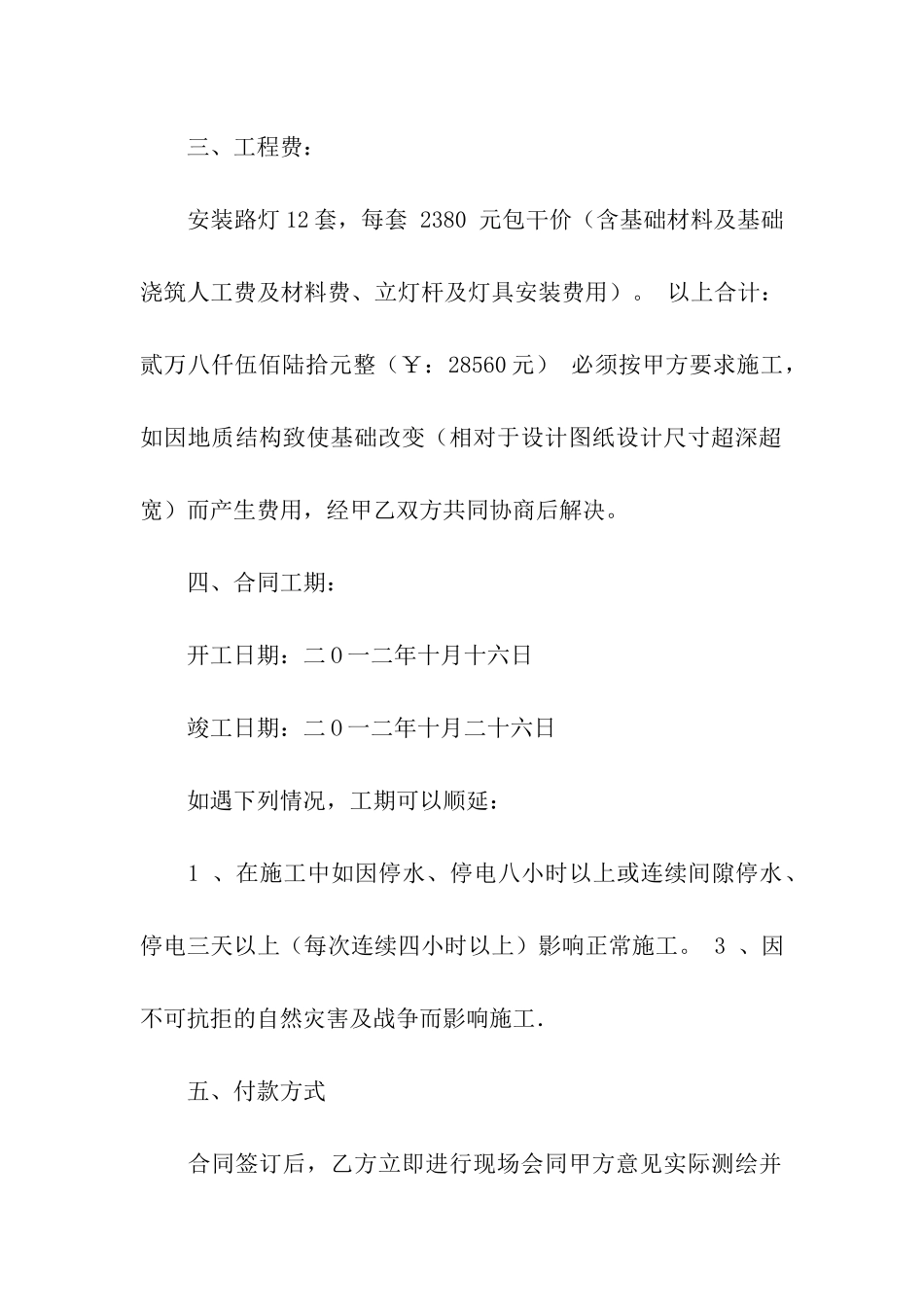 三、工程费：

安装路灯 12 套，每套 2380 元包干价（含基础材料及基础浇筑人工费及材料费、立灯杆及灯具安装费用）。 以上合计：贰万八仟伍佰陆拾元整（￥：28560 元） 必须按甲方要求施工，如因地质结构致使基础改变（相对于设计图纸设计尺寸超深超宽）而产生费用，经甲乙双方共同协商后解决。

四、合同工期：

开工日期：二０一二年十月十六日

竣工日期：二０一二年十月二十六日

如遇下列情况，工期可以顺延：

1 、在施工中如因停水、停电八小时以上或连续间隙停水、停电三天以上（每次连续四小时以上）影响正常施工。 3 、因不可抗拒的自然灾害及战争而影响施工.

五、付款方式

合同签订后，乙方立即进行现场会同甲方意见实际测绘并